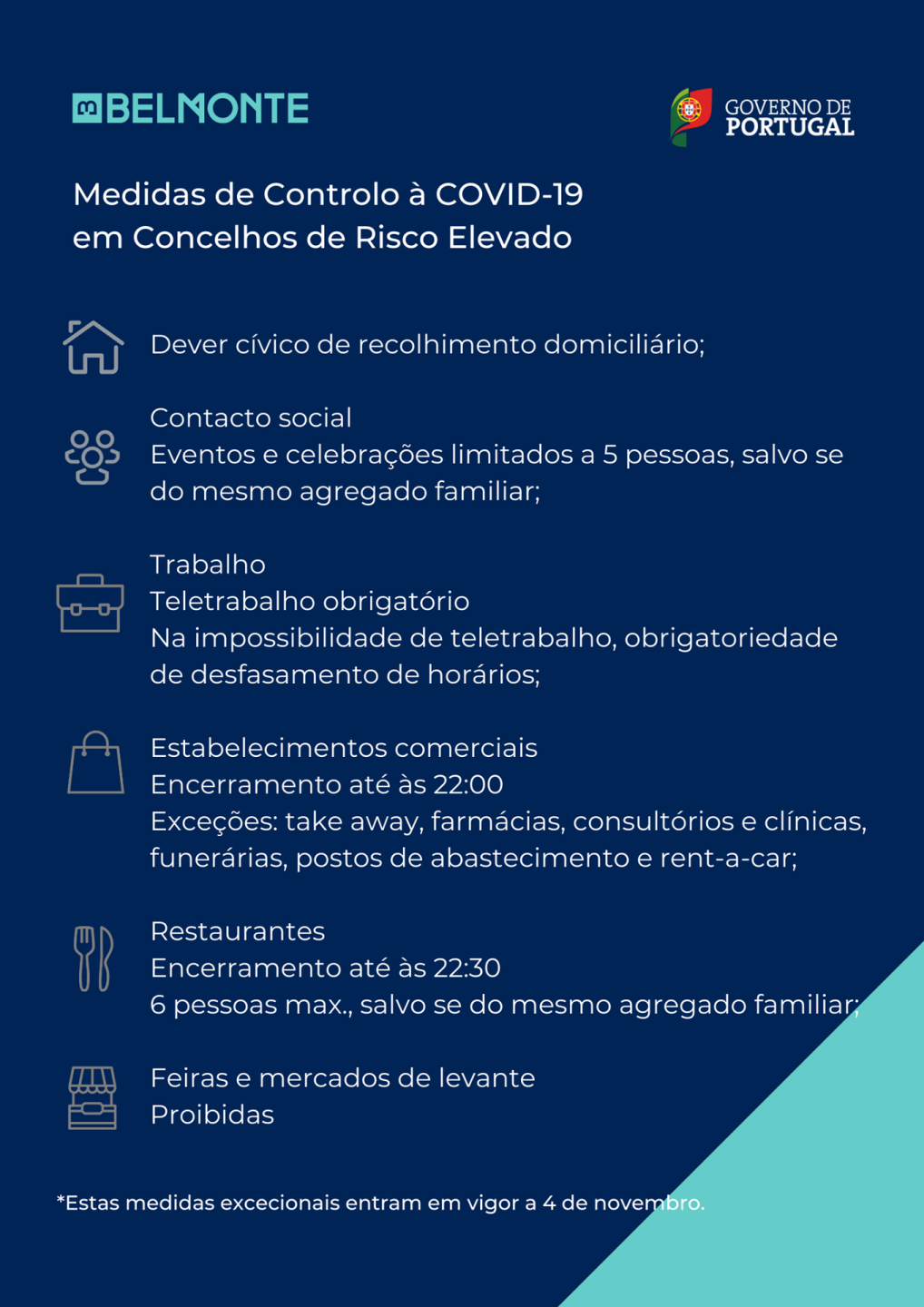 BELMONTE

GOVERNO DE
PORTUGAL

Medidas de Controlo à COVID-19
em Concelhos de Risco Elevado

Dever cívico de recolhimento domiciliário;

Contacto social
Eventos e celebrações limitados a 5 pessoas, salvo se do mesmo agregado familiar;

Trabalho
Teletrabalho obrigatório
Na impossibilidade de teletrabalho, obrigatoriedade de desfasamento de horários;

Estabelecimentos comerciais
Encerramento até às 22:00
Exceções: take away, farmácias, consultórios e clínicas, funerárias, postos de abastecimento e rent-a-car;

Restaurantes
Encerramento até às 22:30
6 pessoas max., salvo se do mesmo agregado familiar;

Feiras e mercados de levante
Proibidas

*Estas medidas excecionais entram em vigor a 4 de novembro.